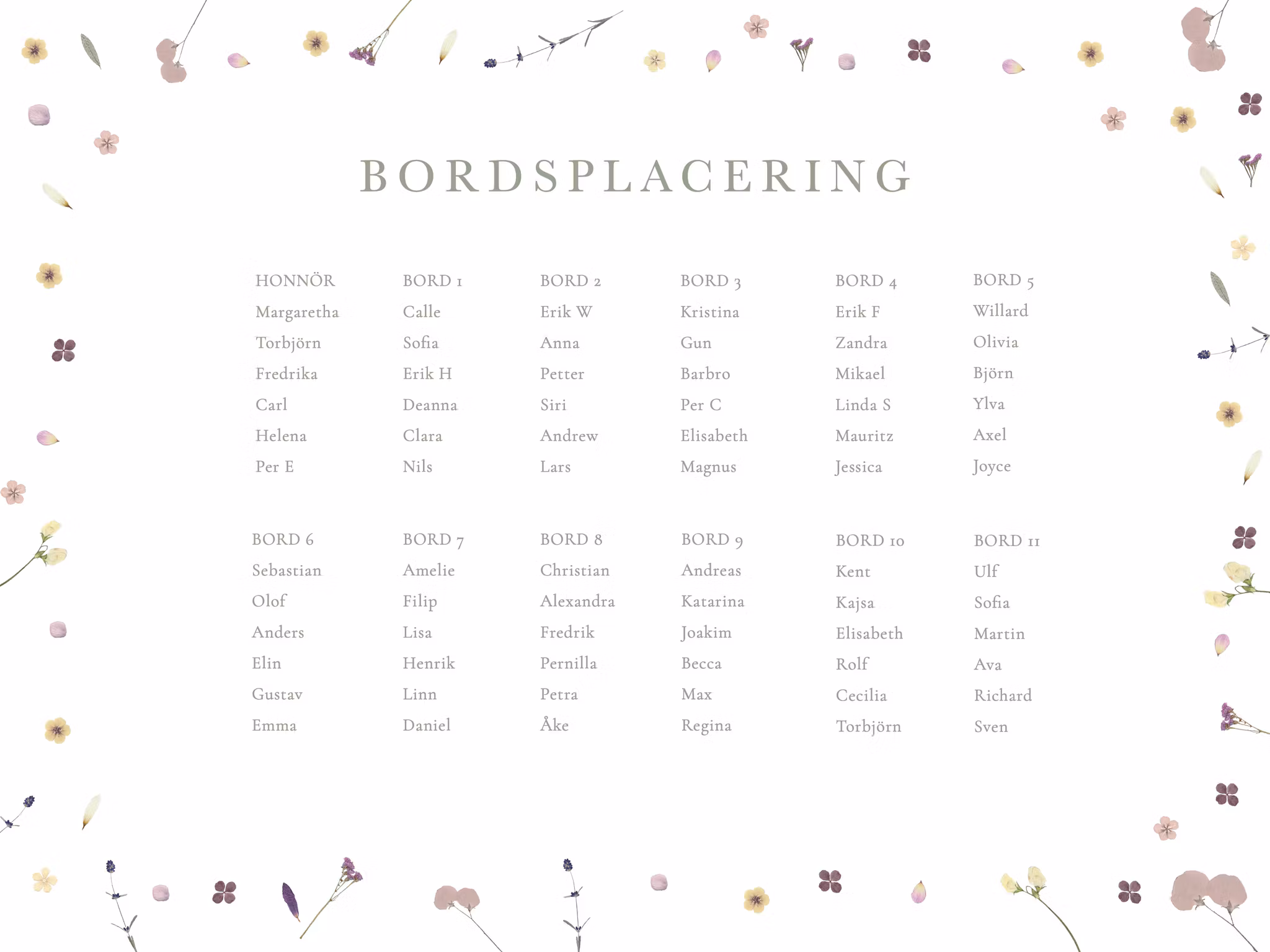 BORDSPLACERING

HONNÖR
Margaretha
Torbjörn
Fredrika
Carl
Helena
Per E

BORD 1
Calle
Sofia
Erik H
Deanna
Clara
Nils

BORD 2
Erik W
Anna
Petter
Siri
Andrew
Lars

BORD 3
Kristina
Gun
Barbro
Per C
Elisabeth
Magnus

BORD 4
Erik F
Zandra
Mikael
Linda S
Mauritz
Jessica

BORD 5
Willard
Olivia
Björn
Ylva
Axel
Joyce

BORD 6
Sebastian
Olof
Anders
Elin
Gustav
Emma

BORD 7
Amelie
Filip
Lisa
Henrik
Linn
Daniel

BORD 8
Christian
Alexandra
Fredrik
Pernilla
Petra
Åke

BORD 9
Andreas
Katarina
Joakim
Becca
Max
Regina

BORD 10
Kent
Kajsa
Elisabeth
Rolf
Cecilia
Torbjörn

BORD 11
Ulf
Sofia
Martin
Ava
Richard
Sven